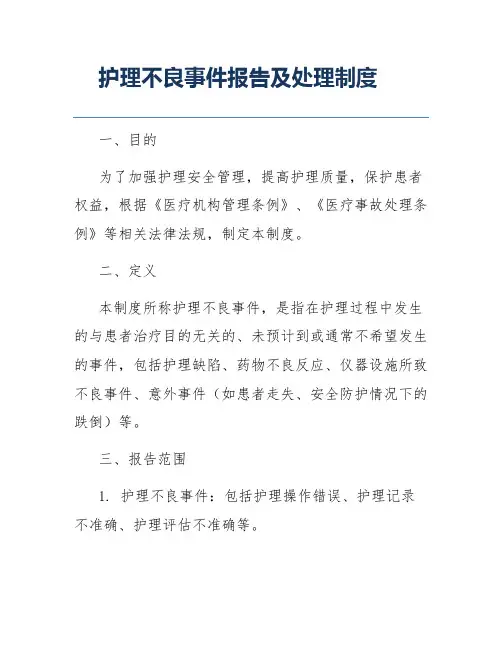 护理不良事件报告及处理制度

一、目的

为了加强护理安全管理，提高护理质量，保护患者权益，根据《医疗机构管理条例》、《医疗事故处理条例》等相关法律法规，制定本制度。

二、定义

本制度所称护理不良事件，是指在护理过程中发生的与患者治疗目的无关的、未预计到或通常不希望发生的事件，包括护理缺陷、药物不良反应、仪器设施所致不良事件、意外事件（如患者走失、安全防护情况下的跌倒）等。

三、报告范围

1. 护理不良事件：包括护理操作错误、护理记录不准确、护理评估不准确等。